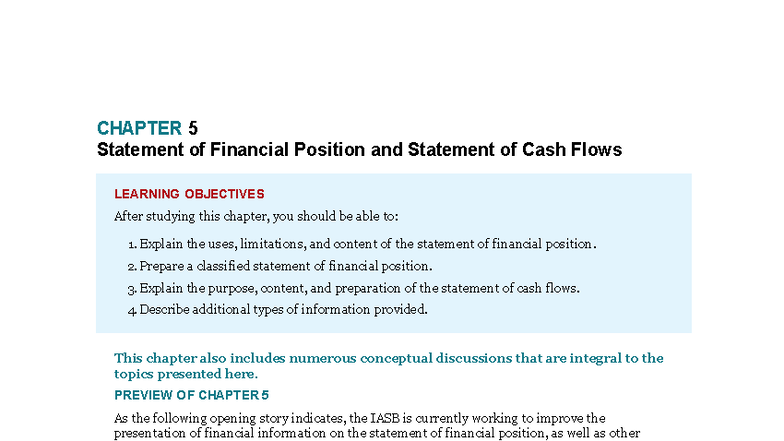 CHAPTER 5
Statement of Financial Position and Statement of Cash Flows

LEARNING OBJECTIVES

After studying this chapter, you should be able to:

1. Explain the uses, limitations, and content of the statement of financial position.
2. Prepare a classified statement of financial position.
3. Explain the purpose, content, and preparation of the statement of cash flows.
4. Describe additional types of information provided.

This chapter also includes numerous conceptual discussions that are integral to the topics presented here.

PREVIEW OF CHAPTER 5

As the following opening story indicates, the IASB is currently working to improve the presentation of financial information on the statement of financial position, as well as other